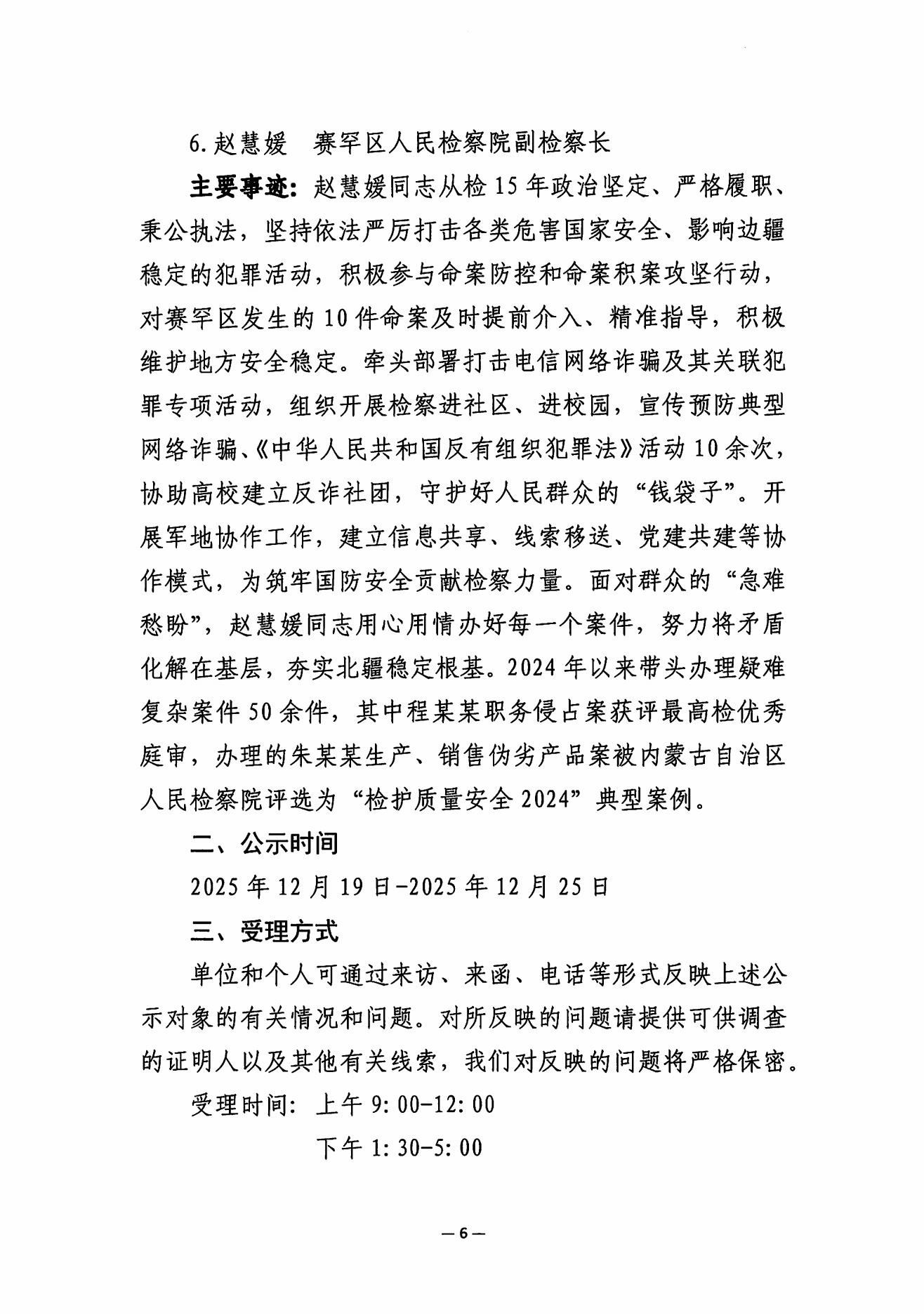 6.赵慧媛　赛罕区人民检察院副检察长

主要事迹：赵慧媛同志从检15年政治坚定、严格履职、秉公执法，坚持依法严厉打击各类危害国家安全、影响边疆稳定的犯罪活动，积极参与命案防控和命案积案攻坚行动，对赛罕区发生的10件命案及时提前介入、精准指导，积极维护地方安全稳定。牵头部署打击电信网络诈骗及其关联犯罪专项活动，组织开展检察进社区、进校园，宣传预防典型网络诈骗、《中华人民共和国反有组织犯罪法》活动10余次，协助高校建立反诈社团，守护好人民群众的“钱袋子”。开展军地协作工作，建立信息共享、线索移送、党建共建等协作模式，为筑牢国防安全贡献检察力量。面对群众的“急难愁盼”，赵慧媛同志用心用情办好每一个案件，努力将矛盾化解在基层，夯实北疆稳定根基。2024年以来带头办理疑难复杂案件50余件，其中程某某职务侵占案获评最高检优秀庭审，办理的朱某某生产、销售伪劣产品案被内蒙古自治区人民检察院评选为“检护质量安全2024”典型案例。

二、公示时间

2025年12月19日-2025年12月25日

三、受理方式

单位和个人可通过来访、来函、电话等形式反映上述公示对象的有关情况和问题。对所反映的问题请提供可供调查的证明人以及其他有关线索，我们对反映的问题将严格保密。

受理时间：上午9:00-12:00

下午1:30-5:00

—6—